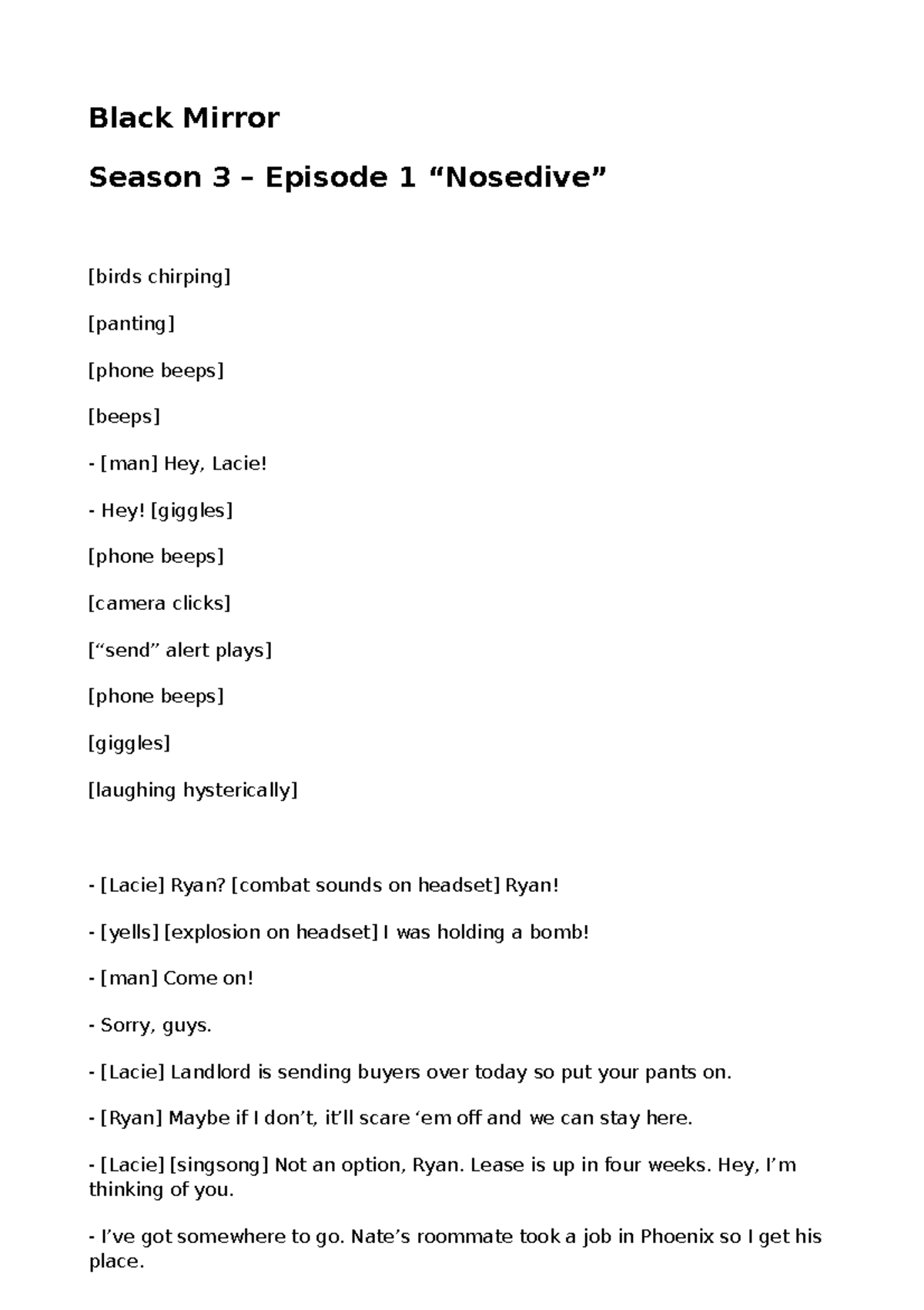 Black Mirror

Season 3 – Episode 1 “Nosedive”

[birds chirping]

[panting]

[phone beeps]

[beeps]

- [man] Hey, Lacie!

- Hey! [giggles]

[phone beeps]

[camera clicks]

[“send” alert plays]

[phone beeps]

[giggles]

[laughing hysterically]

- [Lacie] Ryan? [combat sounds on headset] Ryan!

- [yells] [explosion on headset] I was holding a bomb!

- [man] Come on!

- Sorry, guys.

- [Lacie] Landlord is sending buyers over today so put your pants on.

- [Ryan] Maybe if I don’t, it’ll scare ‘em off and we can stay here.

- [Lacie] [singsong] Not an option, Ryan. Lease is up in four weeks. Hey, I’m thinking of you.

- I’ve got somewhere to go. Nate’s roommate took a job in Phoenix so I get his place.